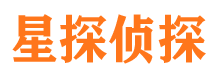 星探侦探